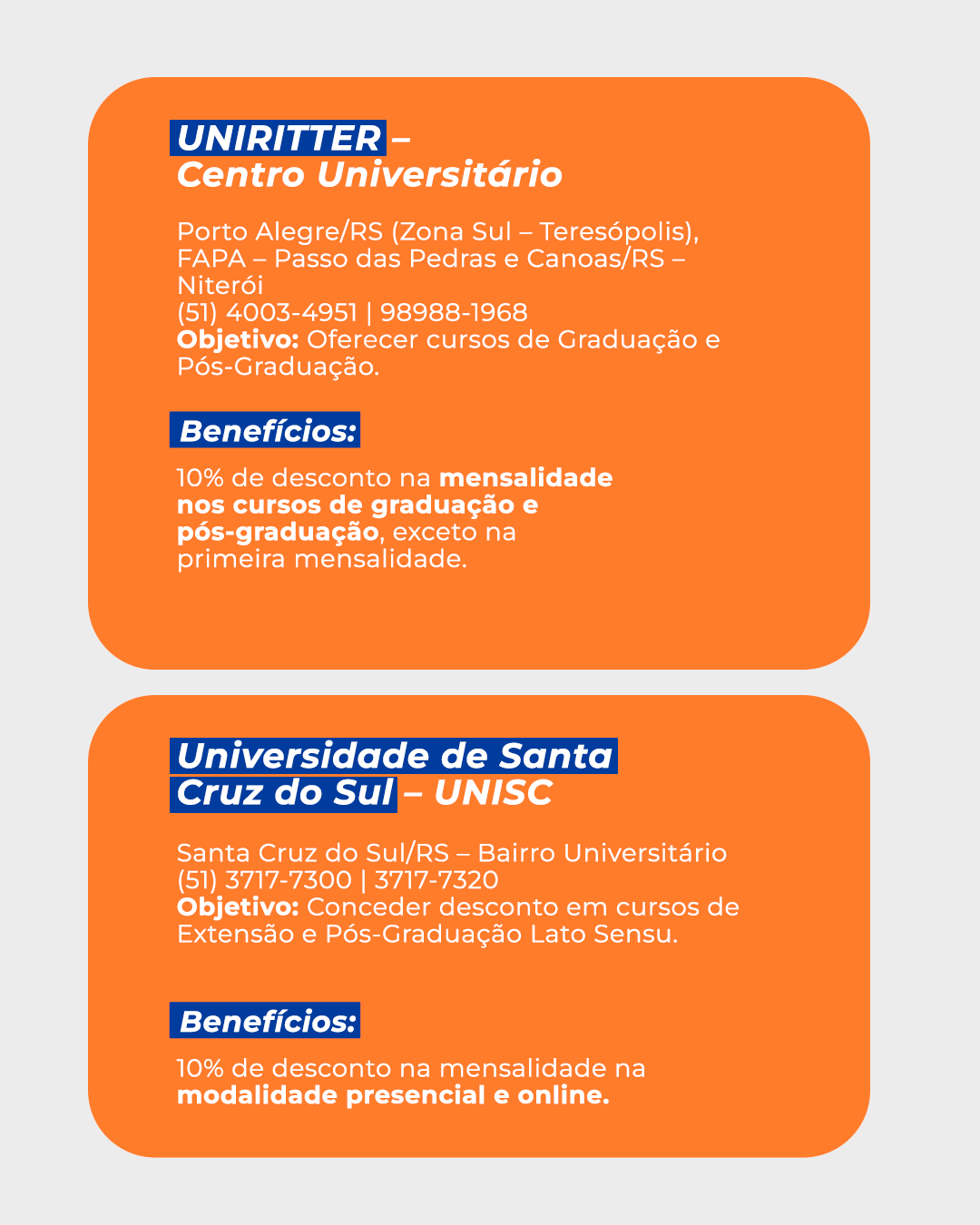 UNIRITTER –
Centro Universitário

Porto Alegre/RS (Zona Sul – Teresópolis), FAPA – Passo das Pedras e Canoas/RS – Niterói
(51) 4003-4951 | 98988-1968
Objetivo: Oferecer cursos de Graduação e Pós-Graduação.

Benefícios:

10% de desconto na mensalidade nos cursos de graduação e pós-graduação, exceto na primeira mensalidade.

Universidade de Santa Cruz do Sul – UNISC

Santa Cruz do Sul/RS – Bairro Universitário
(51) 3717-7300 | 3717-7320
Objetivo: Conceder desconto em cursos de Extensão e Pós-Graduação Lato Sensu.

Benefícios:

10% de desconto na mensalidade na modalidade presencial e online.